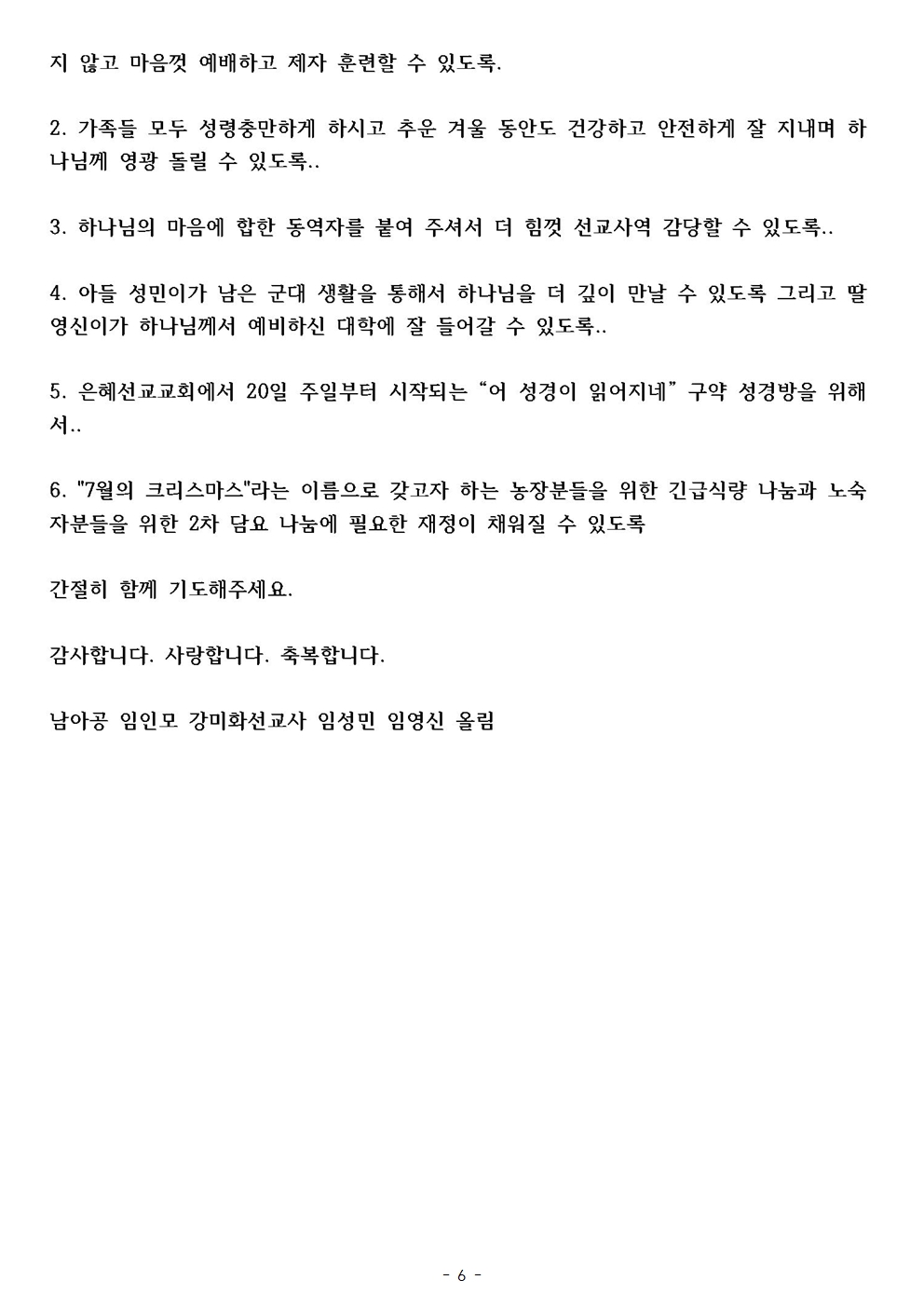 지 않고 마음껏 예배하고 제자 훈련할 수 있도록.

2. 가족들 모두 성령충만하게 하시고 추운 겨울 동안도 건강하고 안전하게 잘 지내며 하나님께 영광 돌릴 수 있도록..

3. 하나님의 마음에 합한 동역자를 붙여 주셔서 더 힘껏 선교사역 감당할 수 있도록..

4. 아들 성민이가 남은 군대 생활을 통해서 하나님을 더 깊이 만날 수 있도록 그리고 딸 영신이가 하나님께서 예비하신 대학에 잘 들어갈 수 있도록..

5. 은혜선교교회에서 20일 주일부터 시작되는 “어 성경이 읽어지네” 구약 성경방을 위해서..

6. "7월의 크리스마스"라는 이름으로 갖고자 하는 농장분들을 위한 긴급식량 나눔과 노숙자분들을 위한 2차 담요 나눔에 필요한 재정이 채워질 수 있도록

간절히 함께 기도해주세요.

감사합니다. 사랑합니다. 축복합니다.

남아공 임인모 강미화선교사 임성민 임영신 올림

- 6 -